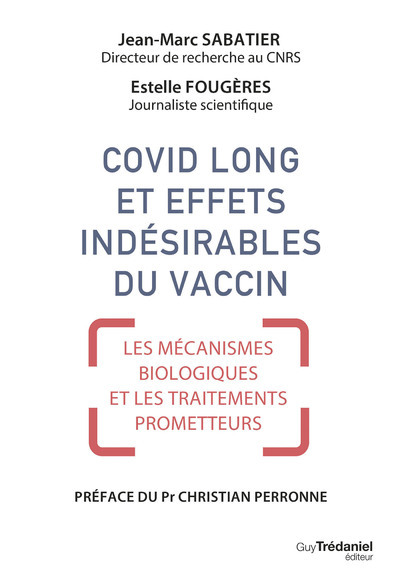 Jean-Marc SABATIER
Directeur de recherche au CNRS

Estelle FOUGÈRES
Journaliste scientifique

COVID LONG ET EFFETS INDÉSIRABLES DU VACCIN

LES MÉCANISMES BIOLOGIQUES ET LES TRAITEMENTS PROMETTEURS

PRÉFACE DU Pr CHRISTIAN PERRONNE

Guy Trédaniel
éditeur